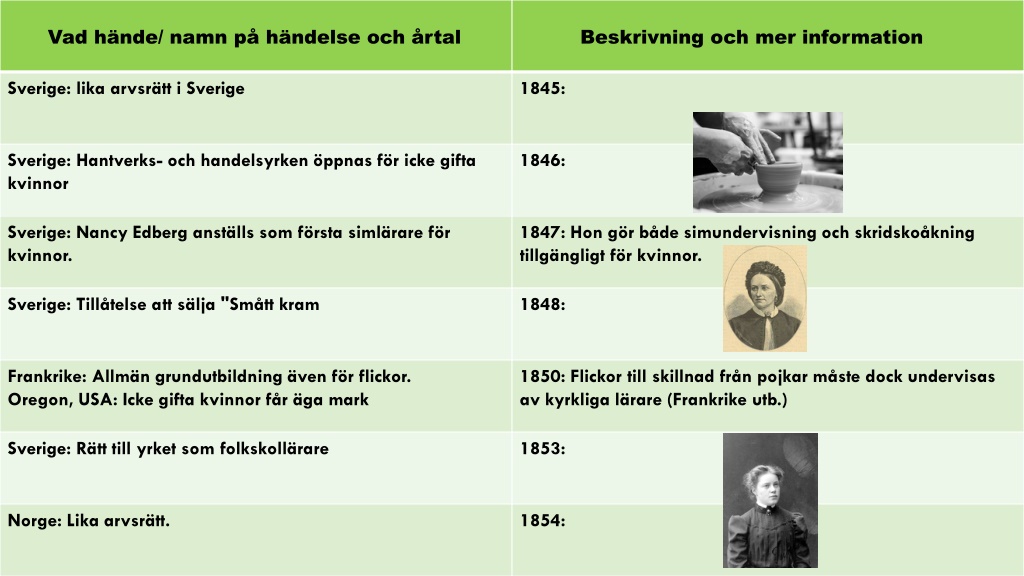 | Vad hände/ namn på händelse och årtal | Beskrivning och mer information |
|---|---|
| Sverige: lika arvsrätt i Sverige | 1845: |
| Sverige: Hantverks- och handelsyrken öppnas för icke gifta kvinnor | 1846: |
| Sverige: Nancy Edberg anställs som första simlärare för kvinnor. | 1847: Hon gör både simundervisning och skridskoåkning tillgängligt för kvinnor. |
| Sverige: Tillåtelse att sälja "Smått kram | 1848: |
| Frankrike: Allmän grundutbildning även för flickor. Oregon, USA: Icke gifta kvinnor får äga mark | 1850: Flickor till skillnad från pojkar måste dock undervisas av kyrkliga lärare (Frankrike utb.) |
| Sverige: Rätt till yrket som folkskollärare | 1853: |
| Norge: Lika arvsrätt. | 1854: |